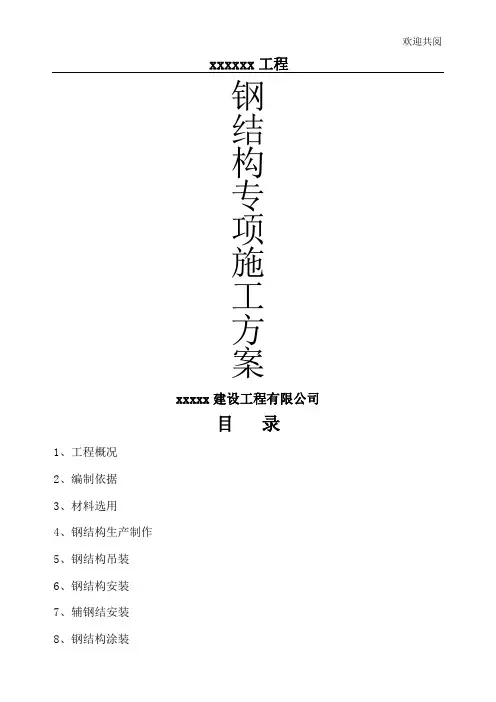 欢迎共阅

xxxxxx 工程

钢结构专项施工方案

xxxxx 建设工程有限公司

目　录

1、工程概况

2、编制依据

3、材料选用

4、钢结构生产制作

5、钢结构吊装

6、钢结构安装

7、辅钢结安装

8、钢结构涂装